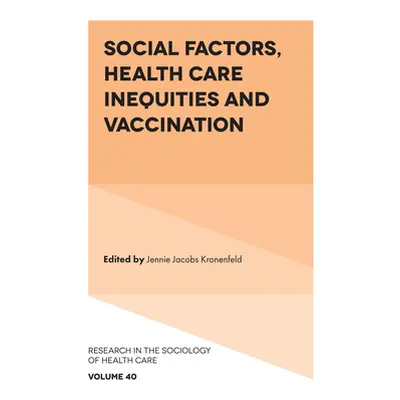 SOCIAL FACTORS, HEALTH CARE INEQUITIES AND VACCINATION

Edited by Jennie Jacobs Kronenfeld

RESEARCH IN THE SOCIOLOGY OF HEALTH CARE

VOLUME 40